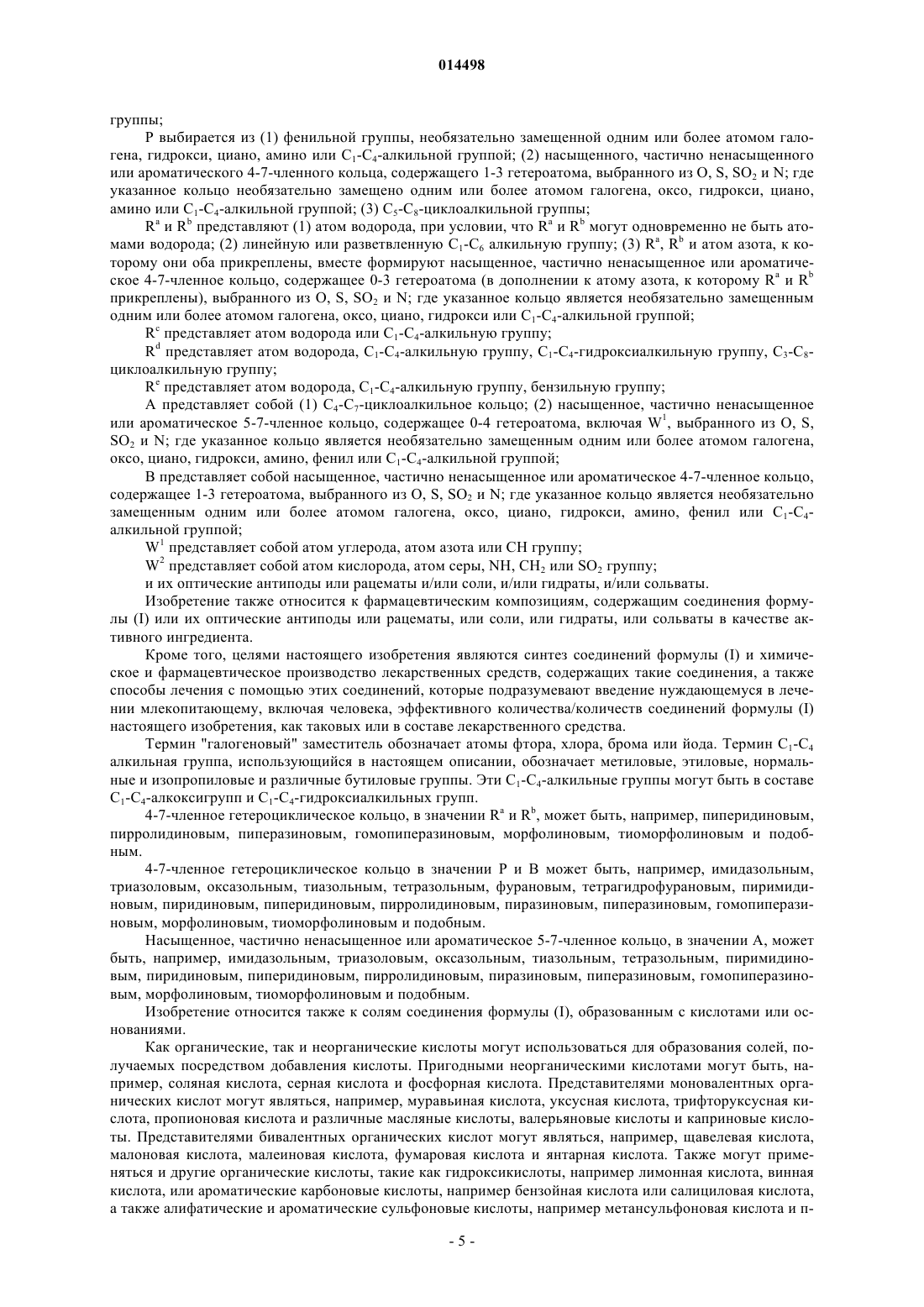 014498

группы;

P выбирается из (1) фенильной группы, необязательно замещенной одним или более атомом галогена, гидрокси, циано, амино или $C_1$-$C_4$-алкильной группой; (2) насыщенного, частично ненасыщенного или ароматического 4-7-членного кольца, содержащего 1-3 гетероатома, выбранного из O, S, $SO_2$ и N; где указанное кольцо необязательно замещено одним или более атомом галогена, оксо, гидрокси, циано, амино или $C_1$-$C_4$-алкильной группой; (3) $C_5$-$C_8$-циклоалкильной группы;

$R^a$ и $R^b$ представляют (1) атом водорода, при условии, что $R^a$ и $R^b$ могут одновременно не быть атомами водорода; (2) линейную или разветвленную $C_1$-$C_6$ алкильную группу; (3) $R^a$, $R^b$ и атом азота, к которому они оба прикреплены, вместе формируют насыщенное, частично ненасыщенное или ароматическое 4-7-членное кольцо, содержащее 0-3 гетероатома (в дополнении к атому азота, к которому $R^a$ и $R^b$ прикреплены), выбранного из O, S, $SO_2$ и N; где указанное кольцо является необязательно замещенным одним или более атомом галогена, оксо, циано, гидрокси или $C_1$-$C_4$-алкильной группой;

$R^c$ представляет атом водорода или $C_1$-$C_4$-алкильную группу;

$R^d$ представляет атом водорода, $C_1$-$C_4$-алкильную группу, $C_1$-$C_4$-гидроксиалкильную группу, $C_3$-$C_8$-циклоалкильную группу;

$R^e$ представляет атом водорода, $C_1$-$C_4$-алкильную группу, бензильную группу;

A представляет собой (1) $C_4$-$C_7$-циклоалкильное кольцо; (2) насыщенное, частично ненасыщенное или ароматическое 5-7-членное кольцо, содержащее 0-4 гетероатома, включая $W^1$, выбранного из O, S, $SO_2$ и N; где указанное кольцо является необязательно замещенным одним или более атомом галогена, оксо, циано, гидрокси, амино, фенил или $C_1$-$C_4$-алкильной группой;

B представляет собой насыщенное, частично ненасыщенное или ароматическое 4-7-членное кольцо, содержащее 1-3 гетероатома, выбранного из O, S, $SO_2$ и N; где указанное кольцо является необязательно замещенным одним или более атомом галогена, оксо, циано, гидрокси, амино, фенил или $C_1$-$C_4$-алкильной группой;

$W^1$ представляет собой атом углерода, атом азота или CH группу;

$W^2$ представляет собой атом кислорода, атом серы, NH, $CH_2$ или $SO_2$ группу;

и их оптические антиподы или рацематы и/или соли, и/или гидраты, и/или сольваты.

Изобретение также относится к фармацевтическим композициям, содержащим соединения формулы (I) или их оптические антиподы или рацематы, или соли, или гидраты, или сольваты в качестве активного ингредиента.

Кроме того, целями настоящего изобретения являются синтез соединений формулы (I) и химическое и фармацевтическое производство лекарственных средств, содержащих такие соединения, а также способы лечения с помощью этих соединений, которые подразумевают введение нуждающемуся в лечении млекопитающему, включая человека, эффективного количества/количеств соединений формулы (I) настоящего изобретения, как таковых или в составе лекарственного средства.

Термин "галогеновый" заместитель обозначает атомы фтора, хлора, брома или йода. Термин $C_1$-$C_4$ алкильная группа, использующийся в настоящем описании, обозначает метиловые, этиловые, нормальные и изопропиловые и различные бутиловые группы. Эти $C_1$-$C_4$-алкильные группы могут быть в составе $C_1$-$C_4$-алкоксигрупп и $C_1$-$C_4$-гидроксиалкильных групп.

4-7-членное гетероциклическое кольцо, в значении $R^a$ и $R^b$, может быть, например, пиперидиновым, пирролидиновым, пиперазиновым, гомопиперазиновым, морфолиновым, тиоморфолиновым и подобным.

4-7-членное гетероциклическое кольцо в значении P и B может быть, например, имидазольным, триазоловым, оксазольным, тиазольным, тетразольным, фурановым, тетрагидрофурановым, пиримидиновым, пиридиновым, пиперидиновым, пирролидиновым, пиразиновым, пиперазиновым, гомопиперазиновым, морфолиновым, тиоморфолиновым и подобным.

Насыщенное, частично ненасыщенное или ароматическое 5-7-членное кольцо, в значении A, может быть, например, имидазольным, триазоловым, оксазольным, тиазольным, тетразольным, пиримидиновым, пиридиновым, пиперидиновым, пирролидиновым, пиразиновым, пиперазиновым, гомопиперазиновым, морфолиновым, тиоморфолиновым и подобным.

Изобретение относится также к солям соединения формулы (I), образованным с кислотами или основаниями.

Как органические, так и неорганические кислоты могут использоваться для образования солей, получаемых посредством добавления кислоты. Пригодными неорганическими кислотами могут быть, например, соляная кислота, серная кислота и фосфорная кислота. Представителями моновалентных органических кислот могут являться, например, муравьиная кислота, уксусная кислота, трифторуксусная кислота, пропионовая кислота и различные масляные кислоты, валерьяновые кислоты и каприновые кислоты. Представителями бивалентных органических кислот могут являться, например, щавелевая кислота, малоновая кислота, малеиновая кислота, фумаровая кислота и янтарная кислота. Также могут применяться и другие органические кислоты, такие как гидроксикислоты, например лимонная кислота, винная кислота, или ароматические карбоновые кислоты, например бензойная кислота или салициловая кислота, а также алифатические и ароматические сульфоновые кислоты, например метансульфоновая кислота и п-

- 5 -